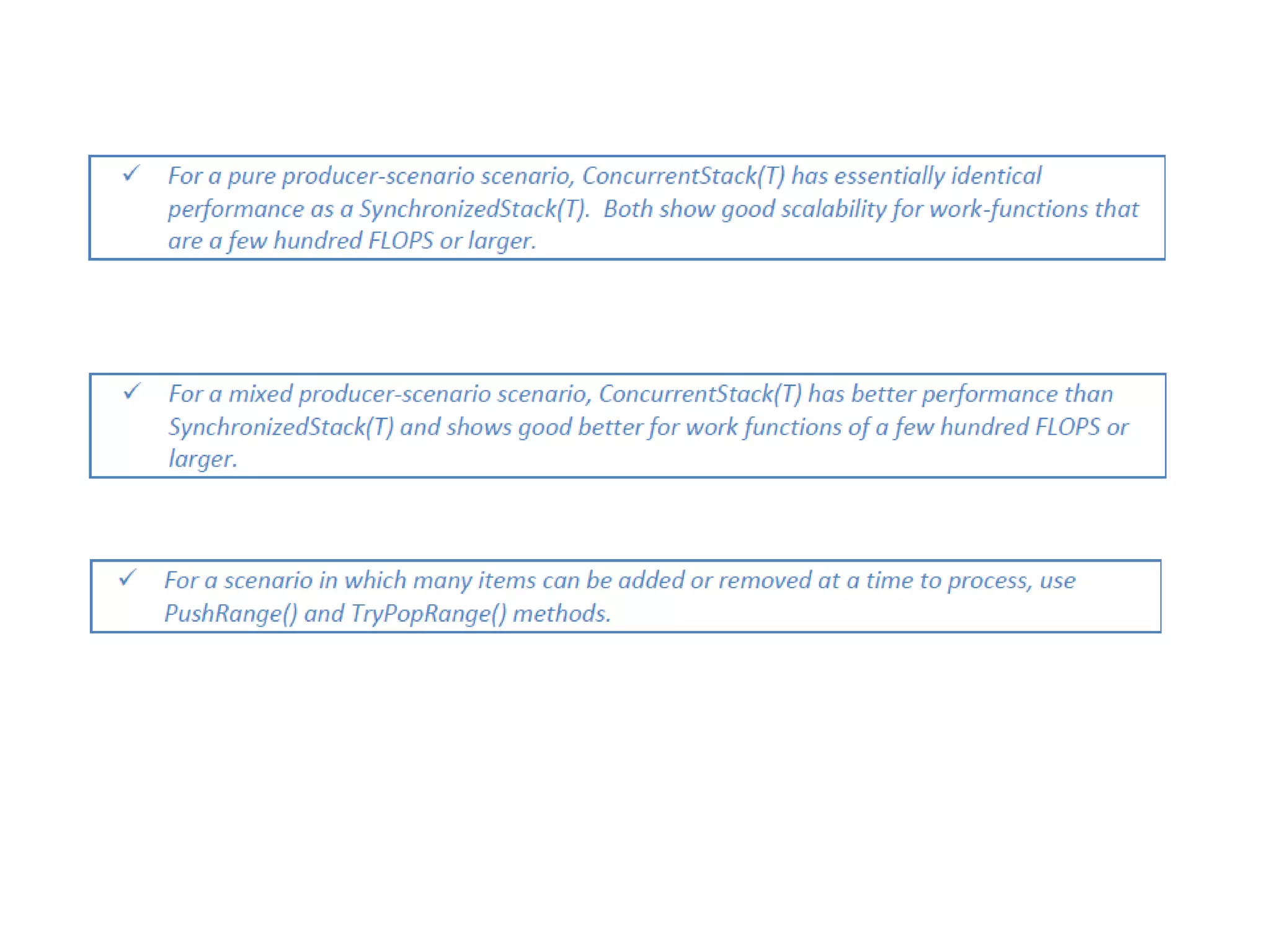 ✓ For a pure producer-scenario scenario, ConcurrentStack(T) has essentially identical performance as a SynchronizedStack(T). Both show good scalability for work-functions that are a few hundred FLOPS or larger.

✓ For a mixed producer-scenario scenario, ConcurrentStack(T) has better performance than SynchronizedStack(T) and shows good better for work functions of a few hundred FLOPS or larger.

✓ For a scenario in which many items can be added or removed at a time to process, use PushRange() and TryPopRange() methods.